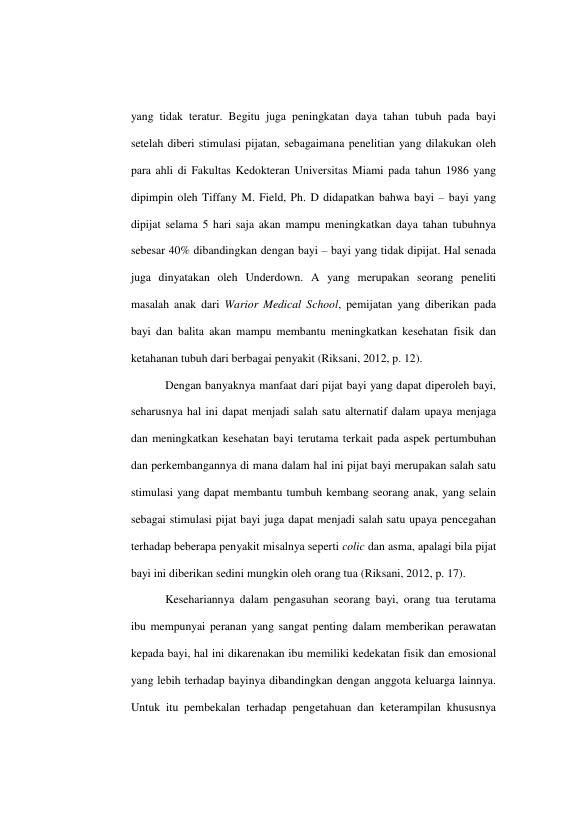 yang tidak teratur. Begitu juga peningkatan daya tahan tubuh pada bayi setelah diberi stimulasi pijatan, sebagaimana penelitian yang dilakukan oleh para ahli di Fakultas Kedokteran Universitas Miami pada tahun 1986 yang dipimpin oleh Tiffany M. Field, Ph. D didapatkan bahwa bayi – bayi yang dipijat selama 5 hari saja akan mampu meningkatkan daya tahan tubuhnya sebesar 40% dibandingkan dengan bayi – bayi yang tidak dipijat. Hal senada juga dinyatakan oleh Underdown. A yang merupakan seorang peneliti masalah anak dari Warior Medical School, pemijatan yang diberikan pada bayi dan balita akan mampu membantu meningkatkan kesehatan fisik dan ketahanan tubuh dari berbagai penyakit (Riksani, 2012, p. 12).

Dengan banyaknya manfaat dari pijat bayi yang dapat diperoleh bayi, seharusnya hal ini dapat menjadi salah satu alternatif dalam upaya menjaga dan meningkatkan kesehatan bayi terutama terkait pada aspek pertumbuhan dan perkembangannya di mana dalam hal ini pijat bayi merupakan salah satu stimulasi yang dapat membantu tumbuh kembang seorang anak, yang selain sebagai stimulasi pijat bayi juga dapat menjadi salah satu upaya pencegahan terhadap beberapa penyakit misalnya seperti colic dan asma, apalagi bila pijat bayi ini diberikan sedini mungkin oleh orang tua (Riksani, 2012, p. 17).

Kesehariannya dalam pengasuhan seorang bayi, orang tua terutama ibu mempunyai peranan yang sangat penting dalam memberikan perawatan kepada bayi, hal ini dikarenakan ibu memiliki kedekatan fisik dan emosional yang lebih terhadap bayinya dibandingkan dengan anggota keluarga lainnya. Untuk itu pembekalan terhadap pengetahuan dan keterampilan khususnya